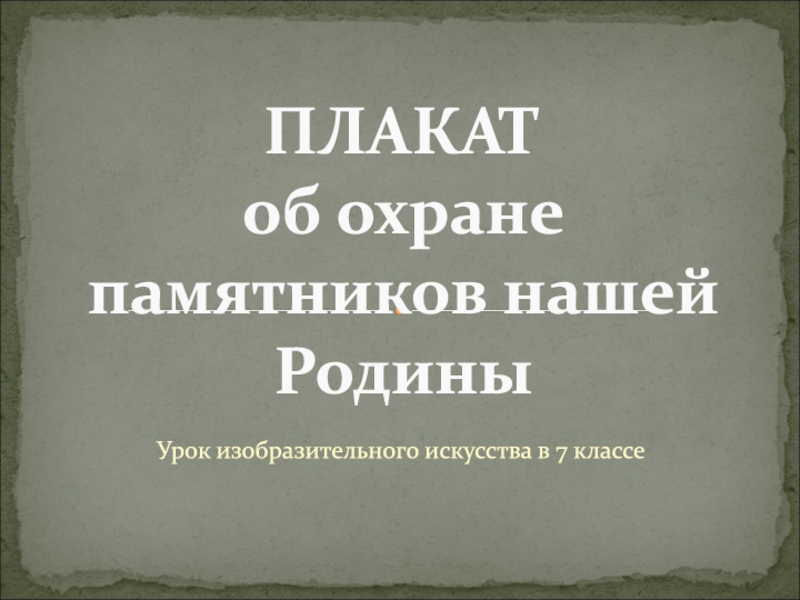 ПЛАКАТ
об охране памятников нашей Родины

Урок изобразительного искусства в 7 классе